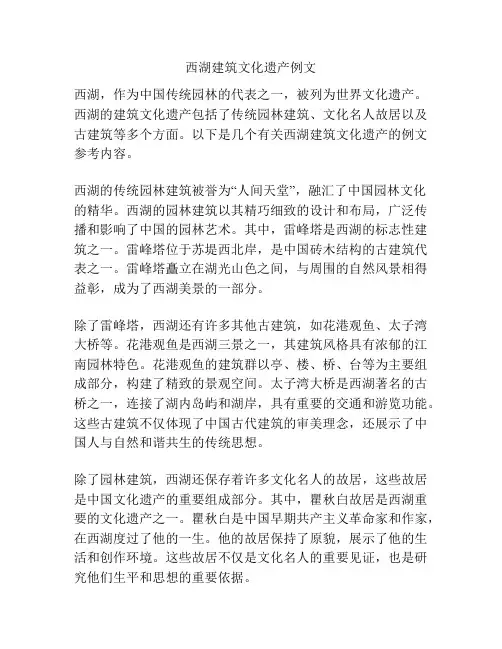 西湖建筑文化遗产例文

西湖，作为中国传统园林的代表之一，被列为世界文化遗产。西湖的建筑文化遗产包括了传统园林建筑、文化名人故居以及古建筑等多个方面。以下是几个有关西湖建筑文化遗产的例文参考内容。

西湖的传统园林建筑被誉为“人间天堂”，融汇了中国园林文化的精华。西湖的园林建筑以其精巧细致的设计和布局，广泛传播和影响了中国的园林艺术。其中，雷峰塔是西湖的标志性建筑之一。雷峰塔位于苏堤西北岸，是中国砖木结构的古建筑代表之一。雷峰塔矗立在湖光山色之间，与周围的自然风景相得益彰，成为了西湖美景的一部分。

除了雷峰塔，西湖还有许多其他古建筑，如花港观鱼、太子湾大桥等。花港观鱼是西湖三景之一，其建筑风格具有浓郁的江南园林特色。花港观鱼的建筑群以亭、楼、桥、台等为主要组成部分，构建了精致的景观空间。太子湾大桥是西湖著名的古桥之一，连接了湖内岛屿和湖岸，具有重要的交通和游览功能。这些古建筑不仅体现了中国古代建筑的审美理念，还展示了中国人与自然和谐共生的传统思想。

除了园林建筑，西湖还保存着许多文化名人的故居，这些故居是中国文化遗产的重要组成部分。其中，瞿秋白故居是西湖重要的文化遗产之一。瞿秋白是中国早期共产主义革命家和作家，在西湖度过了他的一生。他的故居保持了原貌，展示了他的生活和创作环境。这些故居不仅是文化名人的重要见证，也是研究他们生平和思想的重要依据。